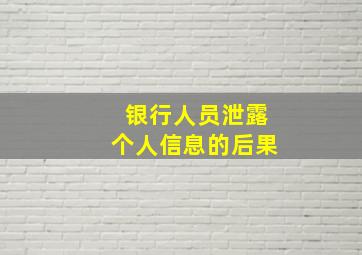 银行人员泄露
个人信息的后果